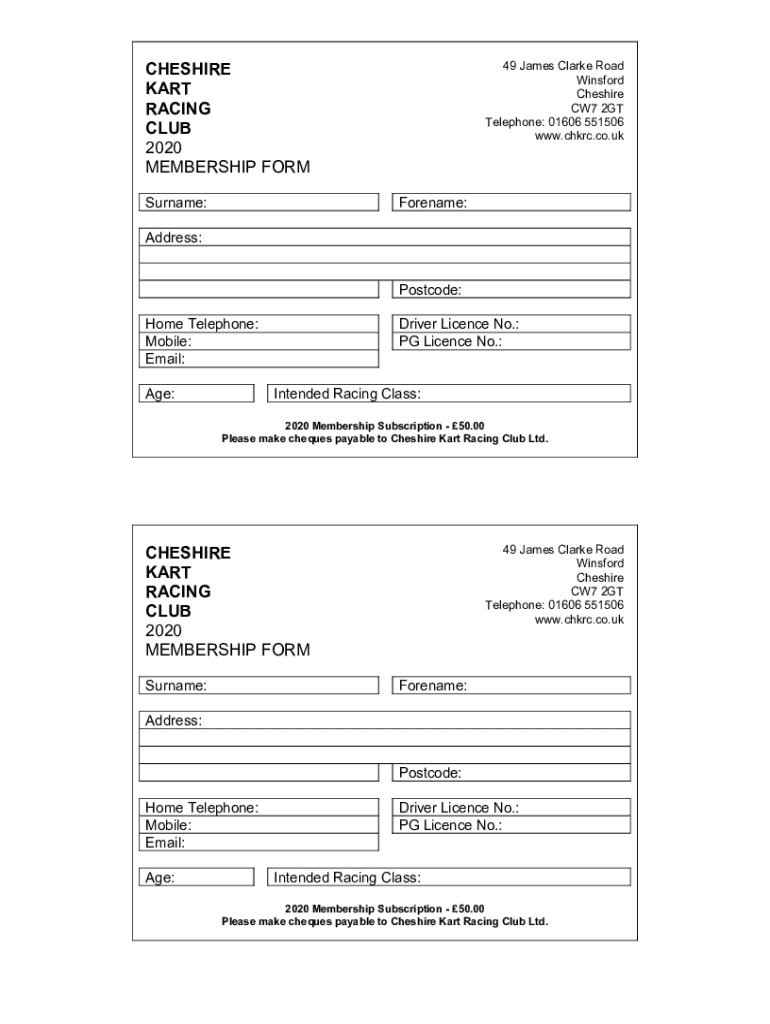 CHESHIRE
KART
RACING
CLUB
2020
MEMBERSHIP FORM

49 James Clarke Road
Winsford
Cheshire
CW7 2GT
Telephone: 01606 551506
www.chkrc.co.uk

Surname:

Forename:

Address:

Postcode:

Home Telephone:
Mobile:
Email:

Driver Licence No.:
PG Licence No.:

Age:

Intended Racing Class:

2020 Membership Subscription - £50.00
Please make cheques payable to Cheshire Kart Racing Club Ltd.

CHESHIRE
KART
RACING
CLUB
2020
MEMBERSHIP FORM

49 James Clarke Road
Winsford
Cheshire
CW7 2GT
Telephone: 01606 551506
www.chkrc.co.uk

Surname:

Forename:

Address:

Postcode:

Home Telephone:
Mobile:
Email:

Driver Licence No.:
PG Licence No.:

Age:

Intended Racing Class:

2020 Membership Subscription - £50.00
Please make cheques payable to Cheshire Kart Racing Club Ltd.